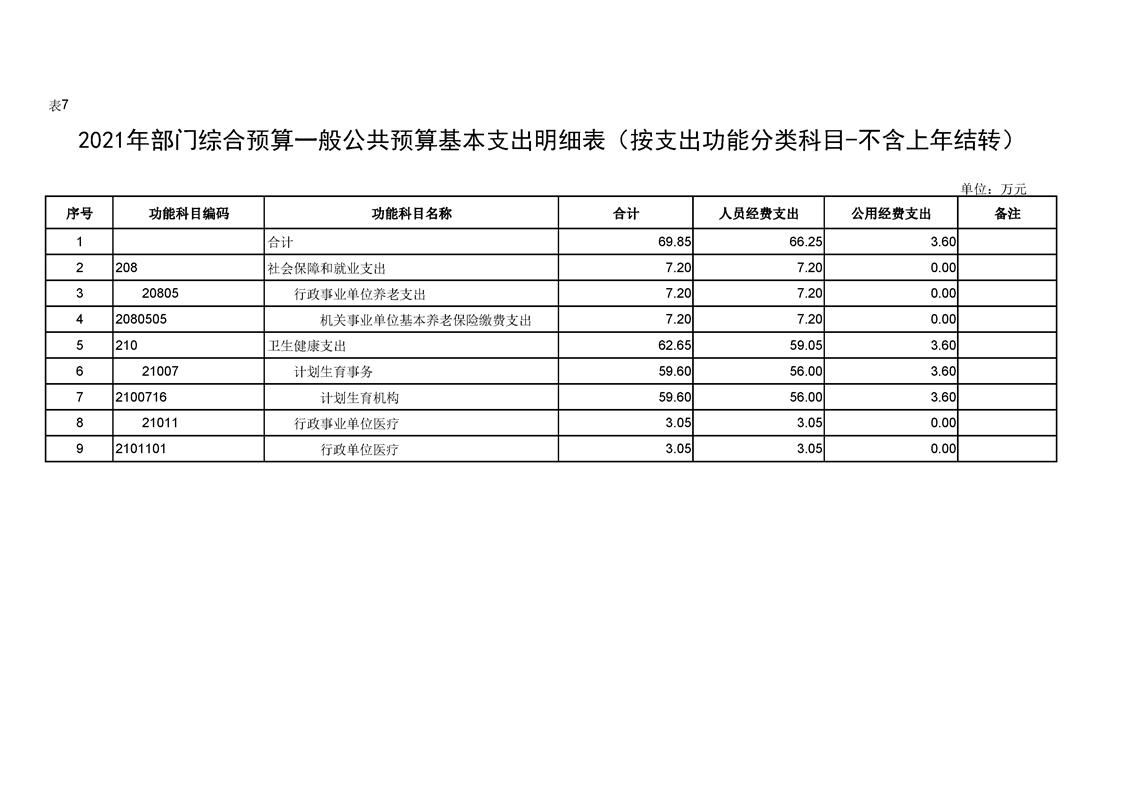 表7

2021年部门综合预算一般公共预算基本支出明细表（按支出功能分类科目-不含上年结转）

单位：万元

| 序号 | 功能科目编码 | 功能科目名称 | 合计 | 人员经费支出 | 公用经费支出 | 备注 |
|---|---|---|---|---|---|---|
| 1 |  | 合计 | 69.85 | 66.25 | 3.60 |  |
| 2 | 208 | 社会保障和就业支出 | 7.20 | 7.20 | 0.00 |  |
| 3 | 20805 | 行政事业单位养老支出 | 7.20 | 7.20 | 0.00 |  |
| 4 | 2080505 | 机关事业单位基本养老保险缴费支出 | 7.20 | 7.20 | 0.00 |  |
| 5 | 210 | 卫生健康支出 | 62.65 | 59.05 | 3.60 |  |
| 6 | 21007 | 计划生育事务 | 59.60 | 56.00 | 3.60 |  |
| 7 | 2100716 | 计划生育机构 | 59.60 | 56.00 | 3.60 |  |
| 8 | 21011 | 行政事业单位医疗 | 3.05 | 3.05 | 0.00 |  |
| 9 | 2101101 | 行政单位医疗 | 3.05 | 3.05 | 0.00 |  |